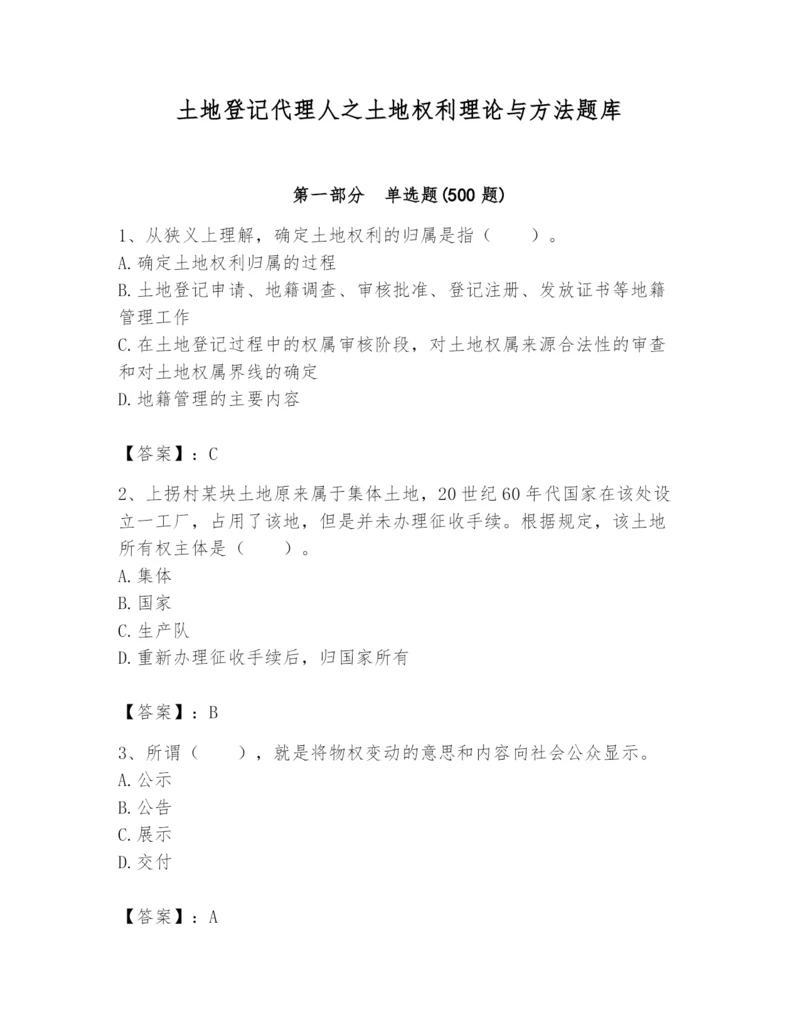 土地登记代理人之土地权利理论与方法题库

第一部分　单选题(500 题)

1、从狭义上理解，确定土地权利的归属是指（　　）。
A. 确定土地权利归属的过程
B. 土地登记申请、地籍调查、审核批准、登记注册、发放证书等地籍管理工作
C. 在土地登记过程中的权属审核阶段，对土地权属来源合法性的审查和对土地权属界线的确定
D. 地籍管理的主要内容

【答案】：C

2、上拐村某块土地原来属于集体土地，20 世纪 60 年代国家在该处设立一工厂，占用了该地，但是并未办理征收手续。根据规定，该土地所有权主体是（　　）。
A. 集体
B. 国家
C. 生产队
D. 重新办理征收手续后，归国家所有

【答案】：B

3、所谓（　　），就是将物权变动的意思和内容向社会公众显示。
A. 公示
B. 公告
C. 展示
D. 交付

【答案】：A